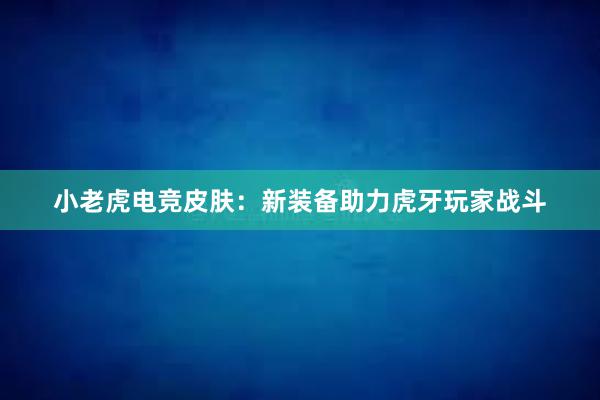 小老虎电竞皮肤：新装备助力虎牙玩家战斗